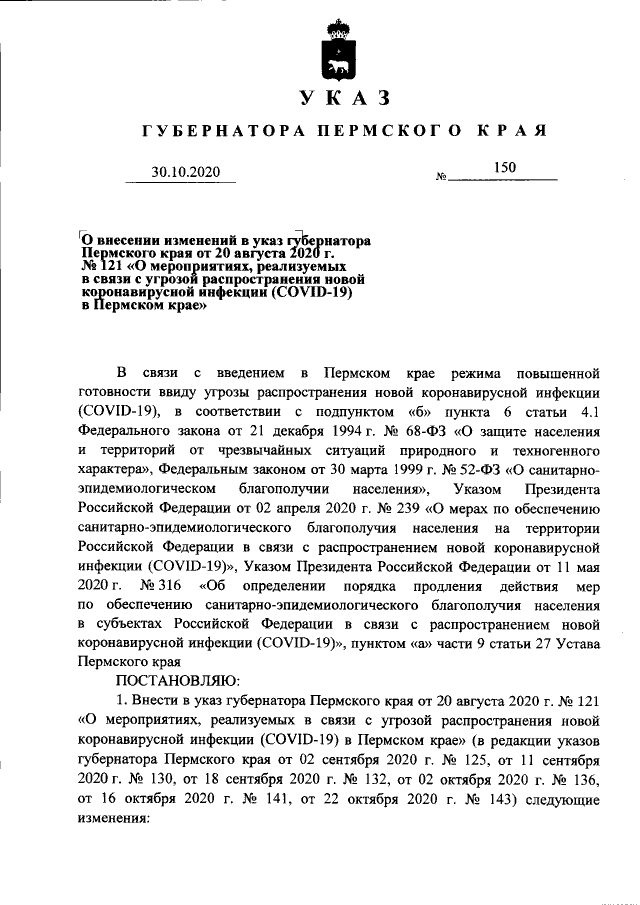 УКАЗ

ГУБЕРНАТОРА ПЕРМСКОГО КРАЯ

30.10.2020 № 150

О внесении изменений в указ губернатора Пермского края от 20 августа 2020 г. № 121 «О мероприятиях, реализуемых в связи с угрозой распространения новой коронавирусной инфекции (COVID-19) в Пермском крае»

В связи с введением в Пермском крае режима повышенной готовности ввиду угрозы распространения новой коронавирусной инфекции (COVID-19), в соответствии с подпунктом «б» пункта 6 статьи 4.1 Федерального закона от 21 декабря 1994 г. № 68-ФЗ «О защите населения и территорий от чрезвычайных ситуаций природного и техногенного характера», Федеральным законом от 30 марта 1999 г. № 52-ФЗ «О санитарно-эпидемиологическом благополучии населения», Указом Президента Российской Федерации от 02 апреля 2020 г. № 239 «О мерах по обеспечению санитарно-эпидемиологического благополучия населения на территории Российской Федерации в связи с распространением новой коронавирусной инфекции (COVID-19)», Указом Президента Российской Федерации от 11 мая 2020 г. № 316 «Об определении порядка продления действия мер по обеспечению санитарно-эпидемиологического благополучия населения в субъектах Российской Федерации в связи с распространением новой коронавирусной инфекции (COVID-19)», пунктом «а» части 9 статьи 27 Устава Пермского края

ПОСТАНОВЛЯЮ:

1. Внести в указ губернатора Пермского края от 20 августа 2020 г. № 121 «О мероприятиях, реализуемых в связи с угрозой распространения новой коронавирусной инфекции (COVID-19) в Пермском крае» (в редакции указов губернатора Пермского края от 02 сентября 2020 г. № 125, от 11 сентября 2020 г. № 130, от 18 сентября 2020 г. № 132, от 02 октября 2020 г. № 136, от 16 октября 2020 г. № 141, от 22 октября 2020 г. № 143) следующие изменения: